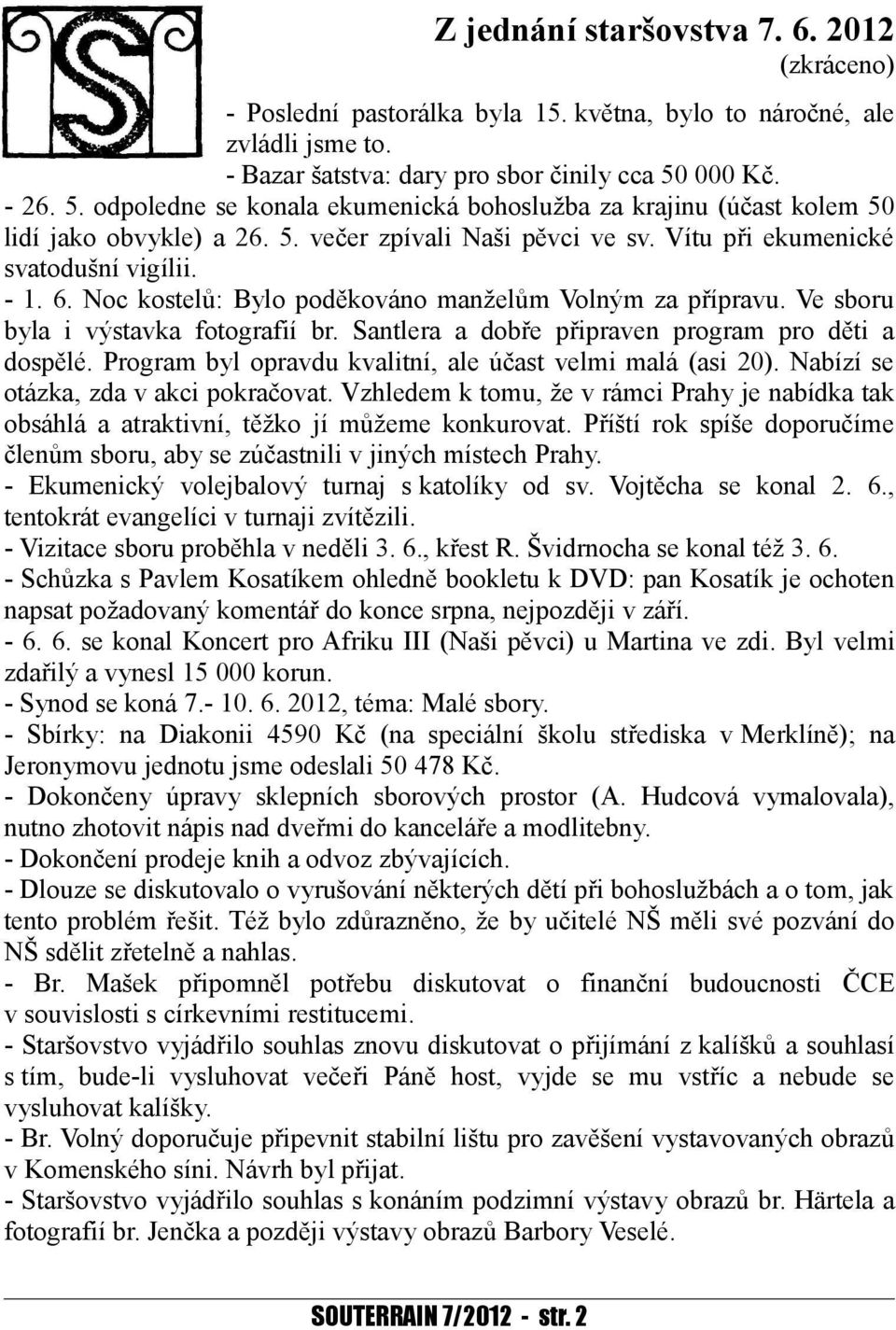 Z jednání staršovstva 7. 6. 2012
(zkráceno)

- Poslední pastorálka byla 15. května, bylo to náročné, ale zvládli jsme to.
- Bazar šatstva: dary pro sbor činily cca 50 000 Kč.
- 26. 5. odpoledne se konala ekumenická bohoslužba za krajinu (účast kolem 50 lidí jako obvykle) a 26. 5. večer zpívali Naši pěvci ve sv. Vítu při ekumenické svatodušní vigílii.
- 1. 6. Noc kostelů: Bylo poděkováno manželům Volným za přípravu. Ve sboru byla i výstavka fotografií br. Santlera a dobře připraven program pro děti a dospělé. Program byl opravdu kvalitní, ale účast velmi malá (asi 20). Nabízí se otázka, zda v akci pokračovat. Vzhledem k tomu, že v rámci Prahy je nabídka tak obsáhlá a atraktivní, těžko jí můžeme konkurovat. Příští rok spíše doporučíme členům sboru, aby se zúčastnili v jiných místech Prahy.
- Ekumenický volejbalový turnaj s katolíky od sv. Vojtěcha se konal 2. 6., tentokrát evangelíci v turnaji zvítězili.
- Vizitace sboru proběhla v neděli 3. 6., křest R. Švidrnocha se konal též 3. 6.
- Schůzka s Pavlem Kosatíkem ohledně bookletu k DVD: pan Kosatík je ochoten napsat požadovaný komentář do konce srpna, nejpozději v září.
- 6. 6. se konal Koncert pro Afriku III (Naši pěvci) u Martina ve zdi. Byl velmi zdařilý a vynesl 15 000 korun.
- Synod se koná 7.- 10. 6. 2012, téma: Malé sbory.
- Sbírky: na Diakonii 4590 Kč (na speciální školu střediska v Merklíně); na Jeronymovu jednotu jsme odeslali 50 478 Kč.
- Dokončeny úpravy sklepních sborových prostor (A. Hudcová vymalovala), nutno zhotovit nápis nad dveřmi do kanceláře a modlitebny.
- Dokončení prodeje knih a odvoz zbývajících.
- Dlouze se diskutovalo o vyrušování některých dětí při bohoslužbách a o tom, jak tento problém řešit. Též bylo zdůrazněno, že by učitelé NŠ měli své pozvání do NŠ sdělit zřetelně a nahlas.
- Br. Mašek připomněl potřebu diskutovat o finanční budoucnosti ČCE v souvislosti s církevními restitucemi.
- Staršovstvo vyjádřilo souhlas znovu diskutovat o přijímání z kalíšků a souhlasí s tím, bude-li vysluhovat večeři Páně host, vyjde se mu vstříc a nebude se vysluhovat kalíšky.
- Br. Volný doporučuje připevnit stabilní lištu pro zavěšení vystavovaných obrazů v Komenského síni. Návrh byl přijat.
- Staršovstvo vyjádřilo souhlas s konáním podzimní výstavy obrazů br. Härtela a fotografií br. Jenčka a později výstavy obrazů Barbory Veselé.

SOUTERRAIN 7/2012 - str. 2